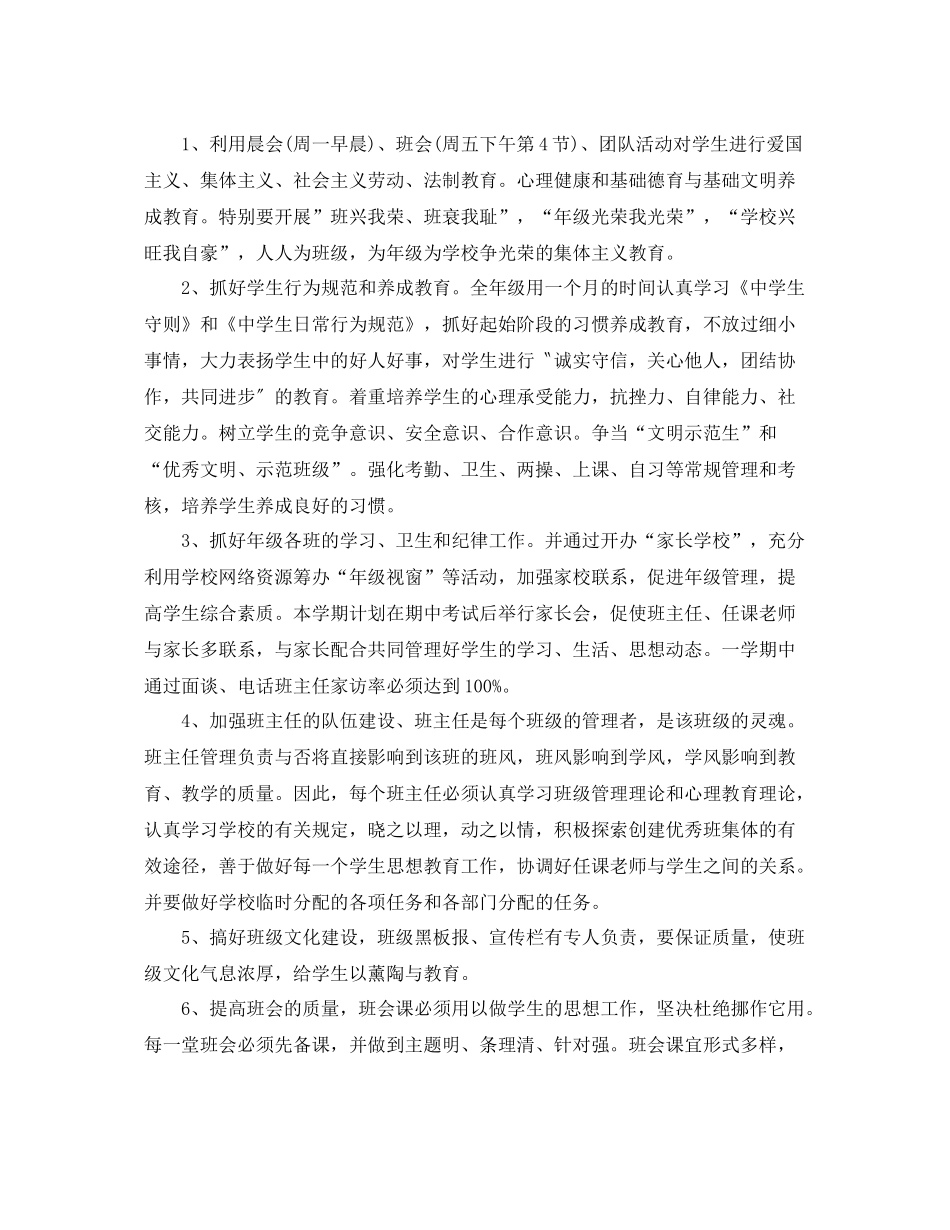 1、利用晨会(周一早晨)、班会(周五下午第4节)、团队活动对学生进行爱国主义、集体主义、社会主义劳动、法制教育。心理健康和基础德育与基础文明养成教育。特别要开展”班兴我荣、班衰我耻”，“年级光荣我光荣”，“学校兴旺我自豪”，人人为班级，为年级为学校争光荣的集体主义教育。

2、抓好学生行为规范和养成教育。全年级用一个月的时间认真学习《中学生守则》和《中学生日常行为规范》，抓好起始阶段的习惯养成教育，不放过细小事情，大力表扬学生中的好人好事，对学生进行〝诚实守信，关心他人，团结协作，共同进步〞的教育。着重培养学生的心理承受能力，抗挫力、自律能力、社交能力。树立学生的竞争意识、安全意识、合作意识。争当“文明示范生”和“优秀文明、示范班级”。强化考勤、卫生、两操、上课、自习等常规管理和考核，培养学生养成良好的习惯。

3、抓好年级各班的学习、卫生和纪律工作。并通过开办“家长学校”，充分利用学校网络资源筹办“年级视窗”等活动，加强家校联系，促进年级管理，提高学生综合素质。本学期计划在期中考试后举行家长会，促使班主任、任课老师与家长多联系，与家长配合共同管理好学生的学习、生活、思想动态。一学期中通过面谈、电话班主任家访率必须达到100%。

4、加强班主任的队伍建设、班主任是每个班级的管理者，是该班级的灵魂。班主任管理负责与否将直接影响到该班的班风，班风影响到学风，学风影响到教育、教学的质量。因此，每个班主任必须认真学习班级管理理论和心理教育理论，认真学习学校的有关规定，晓之以理，动之以情，积极探索创建优秀班集体的有效途径，善于做好每一个学生思想教育工作，协调好任课老师与学生之间的关系。并要做好学校临时分配的各项任务和各部门分配的任务。

5、搞好班级文化建设，班级黑板报、宣传栏有专人负责，要保证质量，使班级文化气息浓厚，给学生以薰陶与教育。

6、提高班会的质量，班会课必须用以做学生的思想工作，坚决杜绝挪作它用。每一堂班会必须先备课，并做到主题明、条理清、针对强。班会课宜形式多样，